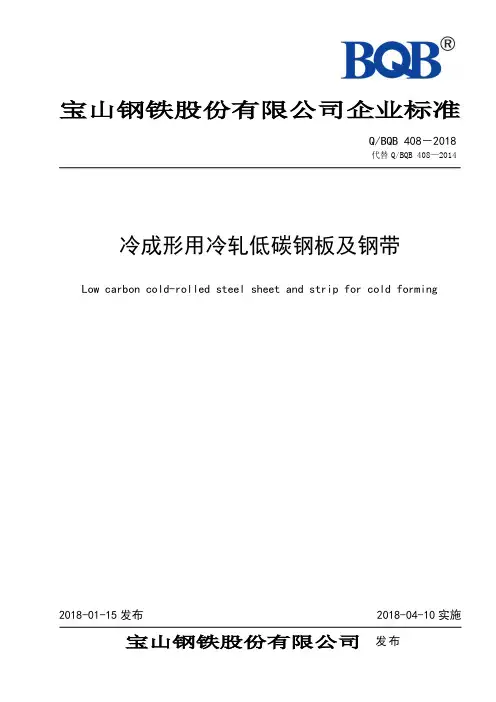 BQB®

宝山钢铁股份有限公司企业标准

Q/BQB 408—2018
代替Q/BQB 408—2014

冷成形用冷轧低碳钢板及钢带

Low carbon cold-rolled steel sheet and strip for cold forming

2018-01-15发布 2018-04-10实施

宝山钢铁股份有限公司 发布